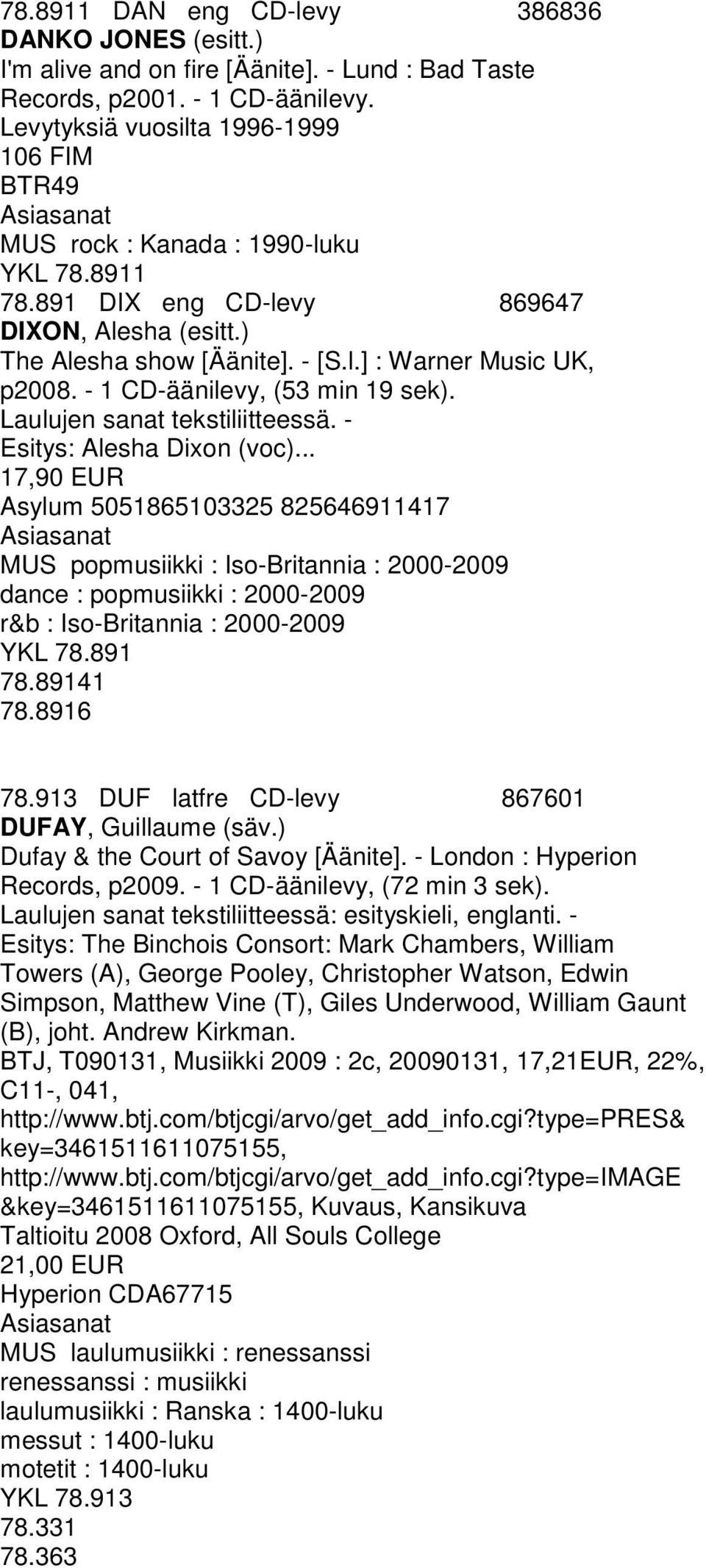 78.8911 DAN eng CD-levy 386836
DANKO JONES (esitt.)
I'm alive and on fire [Äänite]. - Lund : Bad Taste Records, p2001. - 1 CD-äänilevy.
Levytyksiä vuosilta 1996-1999
106 FIM
BTR49
Asiasanat
MUS rock : Kanada : 1990-luku
YKL 78.8911

78.891 DIX eng CD-levy 869647
DIXON, Alesha (esitt.)
The Alesha show [Äänite]. - [S.l.] : Warner Music UK, p2008. - 1 CD-äänilevy, (53 min 19 sek).
Laulujen sanat tekstiliitteessä. -
Esitys: Alesha Dixon (voc)...
17,90 EUR
Asylum 5051865103325 825646911417
Asiasanat
MUS popmusiikki : Iso-Britannia : 2000-2009
dance : popmusiikki : 2000-2009
r&b : Iso-Britannia : 2000-2009
YKL 78.891
78.89141
78.8916

78.913 DUF latfre CD-levy 867601
DUFAY, Guillaume (säv.)
Dufay & the Court of Savoy [Äänite]. - London : Hyperion Records, p2009. - 1 CD-äänilevy, (72 min 3 sek).
Laulujen sanat tekstiliitteessä: esityskieli, englanti. -
Esitys: The Binchois Consort: Mark Chambers, William Towers (A), George Pooley, Christopher Watson, Edwin Simpson, Matthew Vine (T), Giles Underwood, William Gaunt (B), joht. Andrew Kirkman.
BTJ, T090131, Musiikki 2009 : 2c, 20090131, 17,21EUR, 22%, C11-, 041,
http://www.btj.com/btjcgi/arvo/get_add_info.cgi?type=PRES&key=3461511611075155,
http://www.btj.com/btjcgi/arvo/get_add_info.cgi?type=IMAGE&key=3461511611075155, Kuvaus, Kansikuva
Taltioitu 2008 Oxford, All Souls College
21,00 EUR
Hyperion CDA67715
Asiasanat
MUS laulumusiikki : renessanssi
renessanssi : musiikki
laulumusiikki : Ranska : 1400-luku
messut : 1400-luku
motetit : 1400-luku
YKL 78.913
78.331
78.363